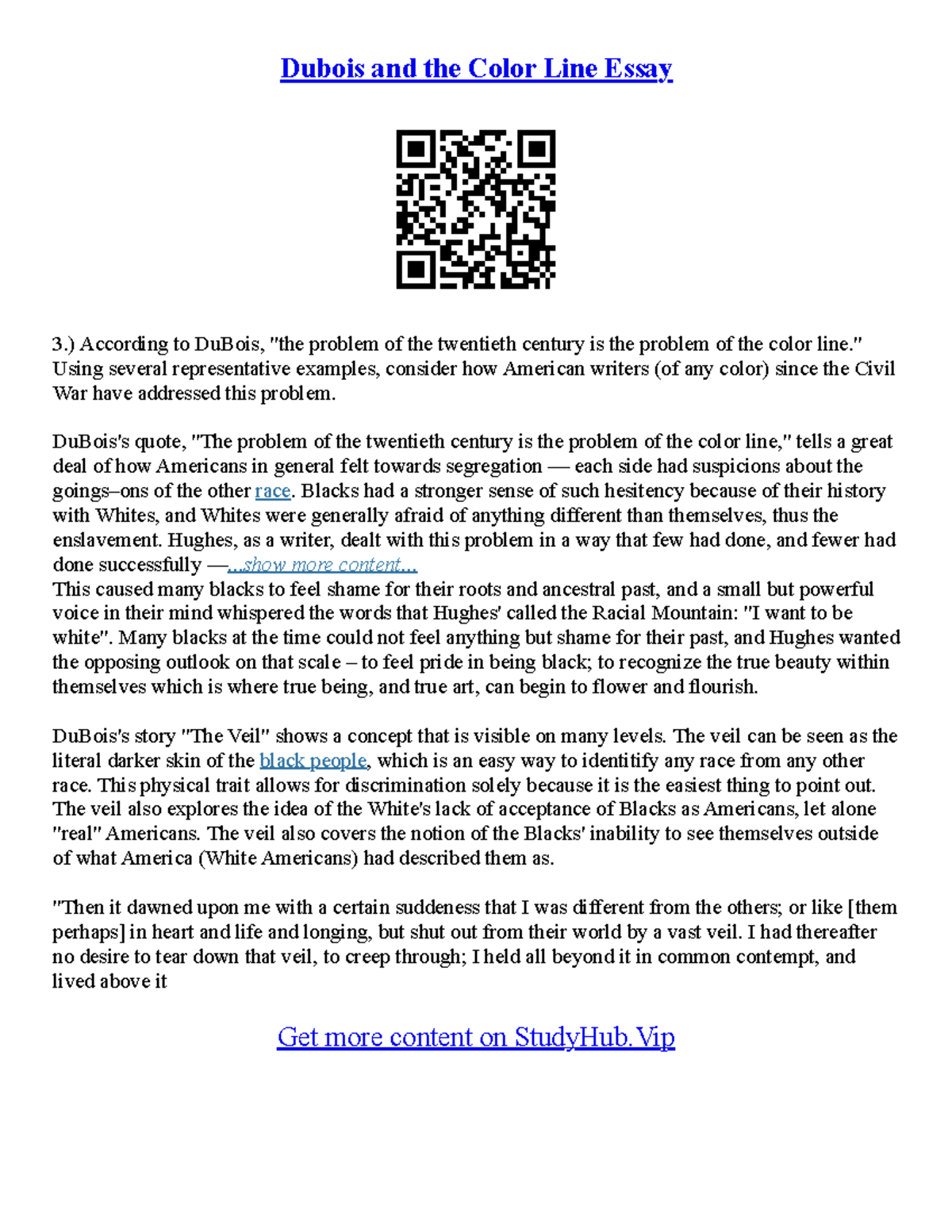 Dubois and the Color Line Essay

3.) According to DuBois, "the problem of the twentieth century is the problem of the color line." Using several representative examples, consider how American writers (of any color) since the Civil War have addressed this problem.

DuBois's quote, "The problem of the twentieth century is the problem of the color line," tells a great deal of how Americans in general felt towards segregation — each side had suspicions about the goings–ons of the other race. Blacks had a stronger sense of such hesitency because of their history with Whites, and Whites were generally afraid of anything different than themselves, thus the enslavement. Hughes, as a writer, dealt with this problem in a way that few had done, and fewer had done successfully —...show more content...
This caused many blacks to feel shame for their roots and ancestral past, and a small but powerful voice in their mind whispered the words that Hughes' called the Racial Mountain: "I want to be white". Many blacks at the time could not feel anything but shame for their past, and Hughes wanted the opposing outlook on that scale – to feel pride in being black; to recognize the true beauty within themselves which is where true being, and true art, can begin to flower and flourish.

DuBois's story "The Veil" shows a concept that is visible on many levels. The veil can be seen as the literal darker skin of the black people, which is an easy way to identitify any race from any other race. This physical trait allows for discrimination solely because it is the easiest thing to point out. The veil also explores the idea of the White's lack of acceptance of Blacks as Americans, let alone "real" Americans. The veil also covers the notion of the Blacks' inability to see themselves outside of what America (White Americans) had described them as.

"Then it dawned upon me with a certain suddeness that I was different from the others; or like [them perhaps] in heart and life and longing, but shut out from their world by a vast veil. I had thereafter no desire to tear down that veil, to creep through; I held all beyond it in common contempt, and lived above it

Get more content on StudyHub.Vip